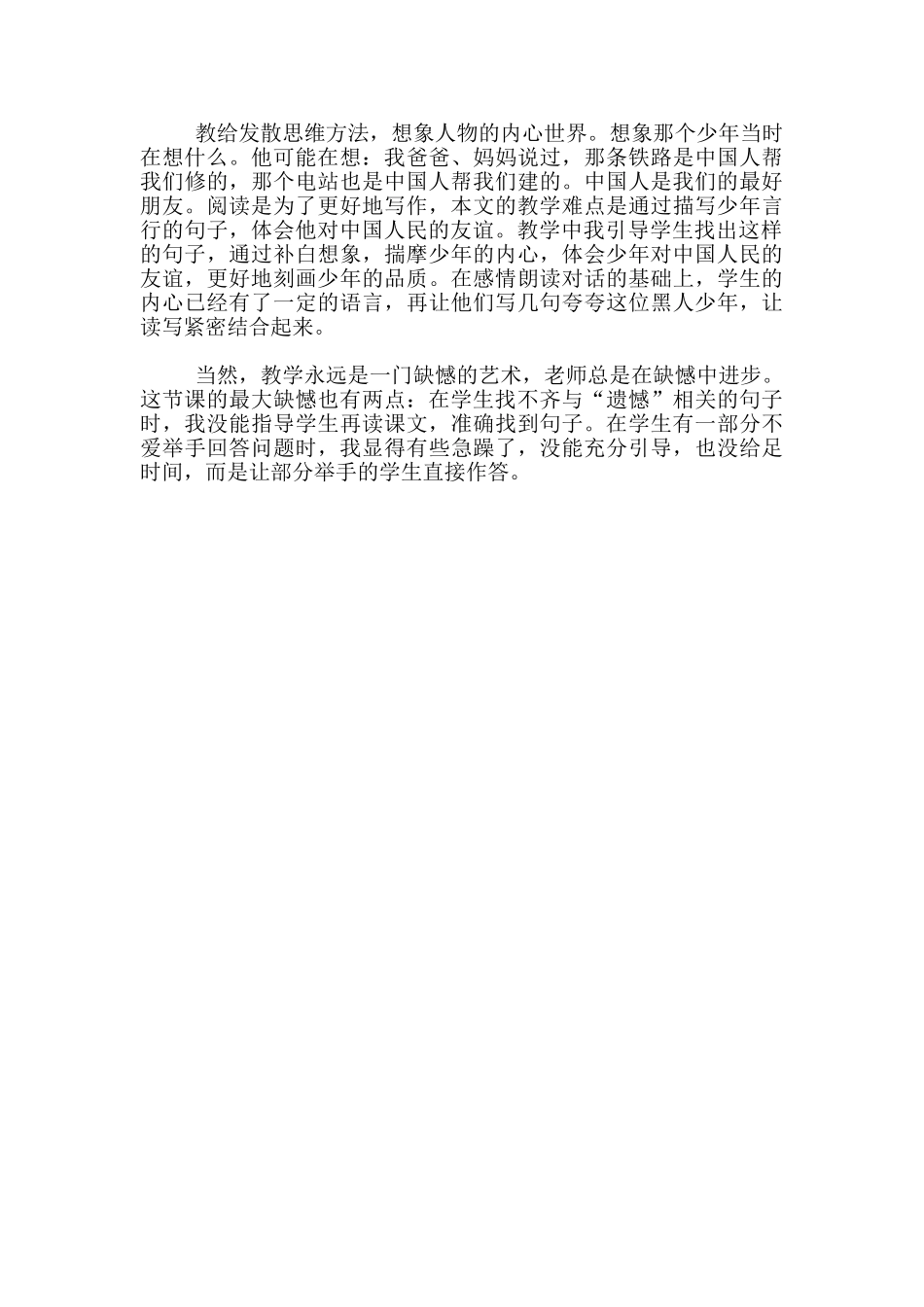 教给发散思维方法，想象人物的内心世界。想象那个少年当时在想什么。他可能在想：我爸爸、妈妈说过，那条铁路是中国人帮我们修的，那个电站也是中国人帮我们建的。中国人是我们的最好朋友。阅读是为了更好地写作，本文的教学难点是通过描写少年言行的句子，体会他对中国人民的友谊。教学中我引导学生找出这样的句子，通过补白想象，揣摩少年的内心，体会少年对中国人民的友谊，更好地刻画少年的品质。在感情朗读对话的基础上，学生的内心已经有了一定的语言，再让他们写几句夸夸这位黑人少年，让读写紧密结合起来。

当然，教学永远是一门缺憾的艺术，老师总是在缺憾中进步。这节课的最大缺憾也有两点：在学生找不齐与“遗憾”相关的句子时，我没能指导学生再读课文，准确找到句子。在学生有一部分不爱举手回答问题时，我显得有些急躁了，没能充分引导，也没给足时间，而是让部分举手的学生直接作答。